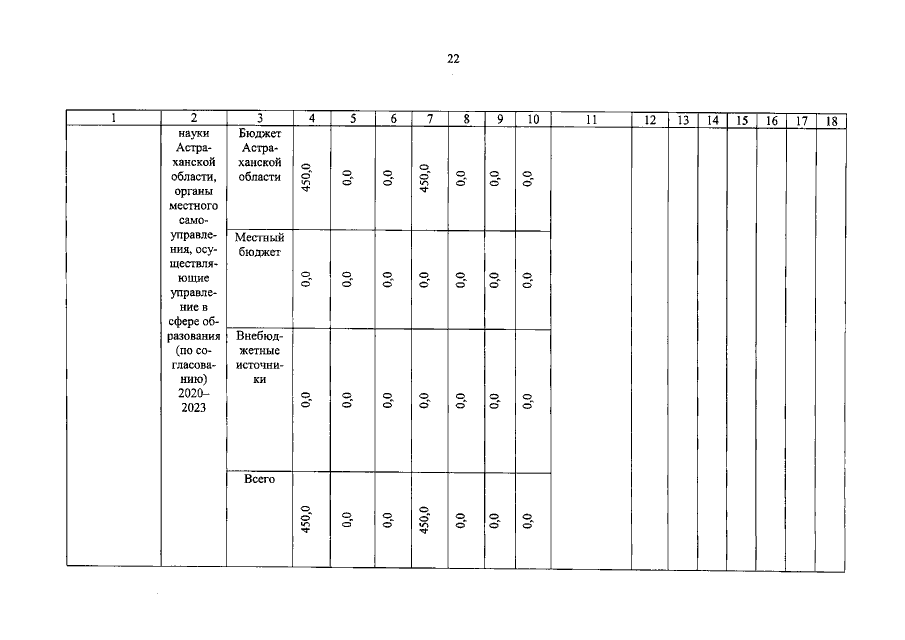 22

| 1 | 2 | 3 | 4 | 5 | 6 | 7 | 8 | 9 | 10 | 11 | 12 | 13 | 14 | 15 | 16 | 17 | 18 |
|---|---|---|---|---|---|---|---|---|---|---|---|---|---|---|---|---|---|
| | науки Астраханской области, органы местного самоуправления, осуществляющие управление в сфере образования (по согласованию) 2020–2023 | Бюджет Астраханской области | 450,0 | 0,0 | 0,0 | 450,0 | 0,0 | 0,0 | 0,0 | | | | | | | | |
| | | Местный бюджет | 0,0 | 0,0 | 0,0 | 0,0 | 0,0 | 0,0 | 0,0 | | | | | | | | |
| | | Внебюджетные источники | 0,0 | 0,0 | 0,0 | 0,0 | 0,0 | 0,0 | 0,0 | | | | | | | | |
| | | Всего | 450,0 | 0,0 | 0,0 | 450,0 | 0,0 | 0,0 | 0,0 | | | | | | | | |